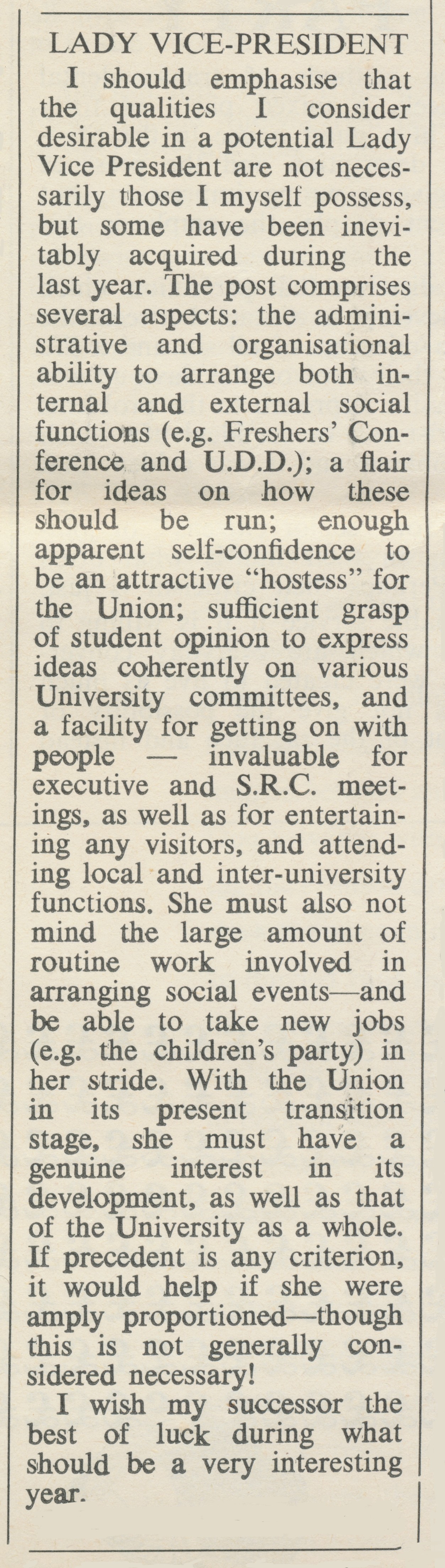 LADY VICE-PRESIDENT

I should emphasise that the qualities I consider desirable in a potential Lady Vice President are not necessarily those I myself possess, but some have been inevitably acquired during the last year. The post comprises several aspects: the administrative and organisational ability to arrange both internal and external social functions (e.g. Freshers' Conference and U.D.D.); a flair for ideas on how these should be run; enough apparent self-confidence to be an attractive "hostess" for the Union; sufficient grasp of student opinion to express ideas coherently on various University committees, and a facility for getting on with people — invaluable for executive and S.R.C. meetings, as well as for entertaining any visitors, and attending local and inter-university functions. She must also not mind the large amount of routine work involved in arranging social events—and be able to take new jobs (e.g. the children's party) in her stride. With the Union in its present transition stage, she must have a genuine interest in its development, as well as that of the University as a whole. If precedent is any criterion, it would help if she were amply proportioned—though this is not generally considered necessary!

I wish my successor the best of luck during what should be a very interesting year.